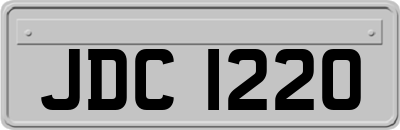 JDC 1220